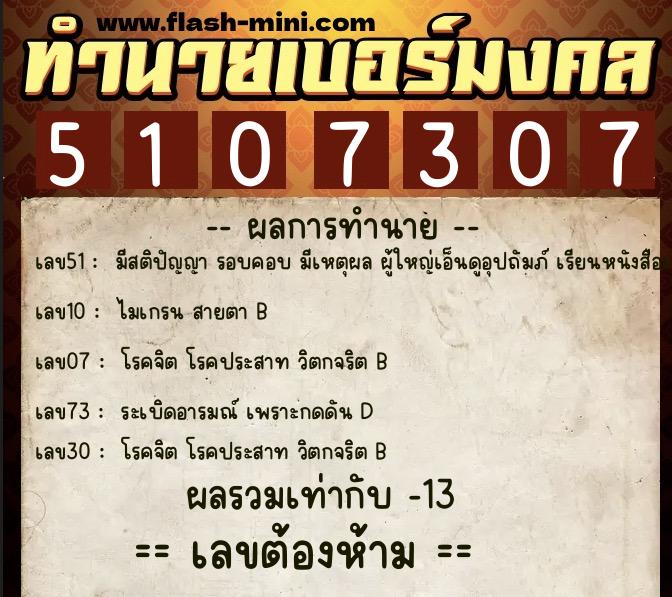 www.flash-mini.com
ทำนายเบอร์มงคล
5 1 0 7 3 0 7

-- ผลการทำนาย --

เลข51 : มีสติปัญญา รอบคอบ มีเหตุผล ผู้ใหญ่เอ็นดูอุปถัมภ์ เรียนหนังสือ

เลข10 : ไมเกรน สายตา B

เลข07 : โรคจิต โรคประสาท วิตกจริต B

เลข73 : ระเบิดอารมณ์ เพราะกดดัน D

เลข30 : โรคจิต โรคประสาท วิตกจริต B

ผลรวมเท่ากับ -13

== เลขต้องห้าม ==